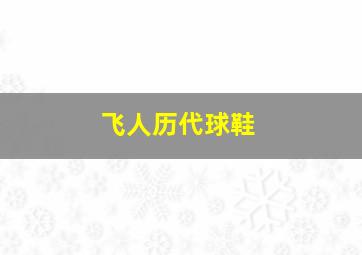 飞人历代球鞋